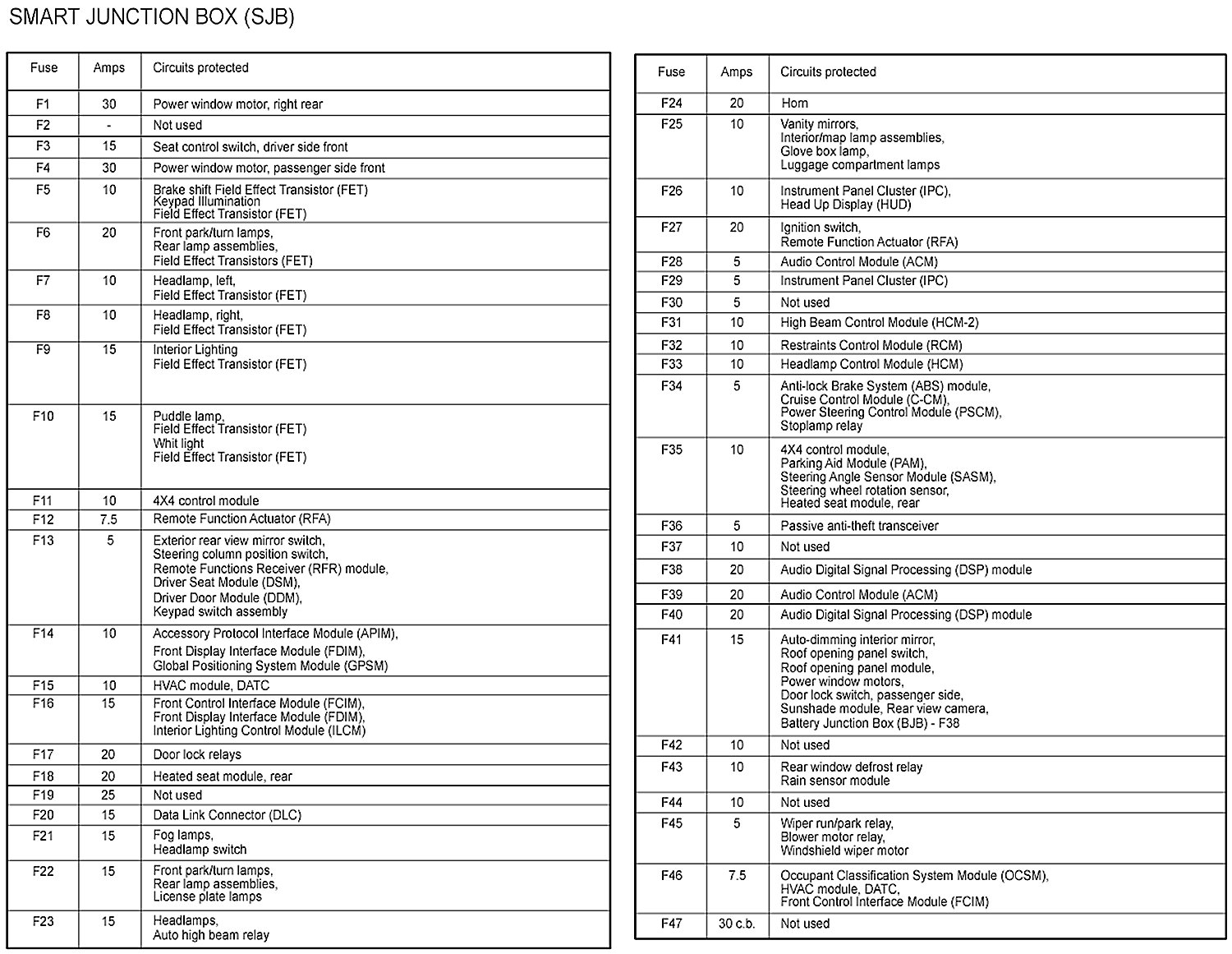 SMART JUNCTION BOX (SJB)

| Fuse | Amps | Circuits protected |
|---|---|---|
| F1 | 30 | Power window motor, right rear |
| F2 | - | Not used |
| F3 | 15 | Seat control switch, driver side front |
| F4 | 30 | Power window motor, passenger side front |
| F5 | 10 | Brake shift Field Effect Transistor (FET) Keypad Illumination Field Effect Transistor (FET) |
| F6 | 20 | Front park/turn lamps, Rear lamp assemblies, Field Effect Transistors (FET) |
| F7 | 10 | Headlamp, left, Field Effect Transistor (FET) |
| F8 | 10 | Headlamp, right, Field Effect Transistor (FET) |
| F9 | 15 | Interior Lighting Field Effect Transistor (FET) |
| F10 | 15 | Puddle lamp, Field Effect Transistor (FET) Whit light Field Effect Transistor (FET) |
| F11 | 10 | 4X4 control module |
| F12 | 7.5 | Remote Function Actuator (RFA) |
| F13 | 5 | Exterior rear view mirror switch, Steering column position switch, Remote Functions Receiver (RFR) module, Driver Seat Module (DSM), Driver Door Module (DDM), Keypad switch assembly |
| F14 | 10 | Accessory Protocol Interface Module (APIM), Front Display Interface Module (FDIM), Global Positioning System Module (GPSM) |
| F15 | 10 | HVAC module, DATC |
| F16 | 15 | Front Control Interface Module (FCIM), Front Display Interface Module (FDIM), Interior Lighting Control Module (ILCM) |
| F17 | 20 | Door lock relays |
| F18 | 20 | Heated seat module, rear |
| F19 | 25 | Not used |
| F20 | 15 | Data Link Connector (DLC) |
| F21 | 15 | Fog lamps, Headlamp switch |
| F22 | 15 | Front park/turn lamps, Rear lamp assemblies, License plate lamps |
| F23 | 15 | Headlamps, Auto high beam relay |

| Fuse | Amps | Circuits protected |
|---|---|---|
| F24 | 20 | Horn |
| F25 | 10 | Vanity mirrors, Interior/map lamp assemblies, Glove box lamp, Luggage compartment lamps |
| F26 | 10 | Instrument Panel Cluster (IPC), Head Up Display (HUD) |
| F27 | 20 | Ignition switch, Remote Function Actuator (RFA) |
| F28 | 5 | Audio Control Module (ACM) |
| F29 | 5 | Instrument Panel Cluster (IPC) |
| F30 | 5 | Not used |
| F31 | 10 | High Beam Control Module (HCM-2) |
| F32 | 10 | Restraints Control Module (RCM) |
| F33 | 10 | Headlamp Control Module (HCM) |
| F34 | 5 | Anti-lock Brake System (ABS) module, Cruise Control Module (C-CM), Power Steering Control Module (PSCM), Stoplamp relay |
| F35 | 10 | 4X4 control module, Parking Aid Module (PAM), Steering Angle Sensor Module (SASM), Steering wheel rotation sensor, Heated seat module, rear |
| F36 | 5 | Passive anti-theft transceiver |
| F37 | 10 | Not used |
| F38 | 20 | Audio Digital Signal Processing (DSP) module |
| F39 | 20 | Audio Control Module (ACM) |
| F40 | 20 | Audio Digital Signal Processing (DSP) module |
| F41 | 15 | Auto-dimming interior mirror, Roof opening panel switch, Roof opening panel module, Power window motors, Door lock switch, passenger side, Sunshade module, Rear view camera, Battery Junction Box (BJB) - F38 |
| F42 | 10 | Not used |
| F43 | 10 | Rear window defrost relay Rain sensor module |
| F44 | 10 | Not used |
| F45 | 5 | Wiper run/park relay, Blower motor relay, Windshield wiper motor |
| F46 | 7.5 | Occupant Classification System Module (OCSM), HVAC module, DATC, Front Control Interface Module (FCIM) |
| F47 | 30 c.b. | Not used |